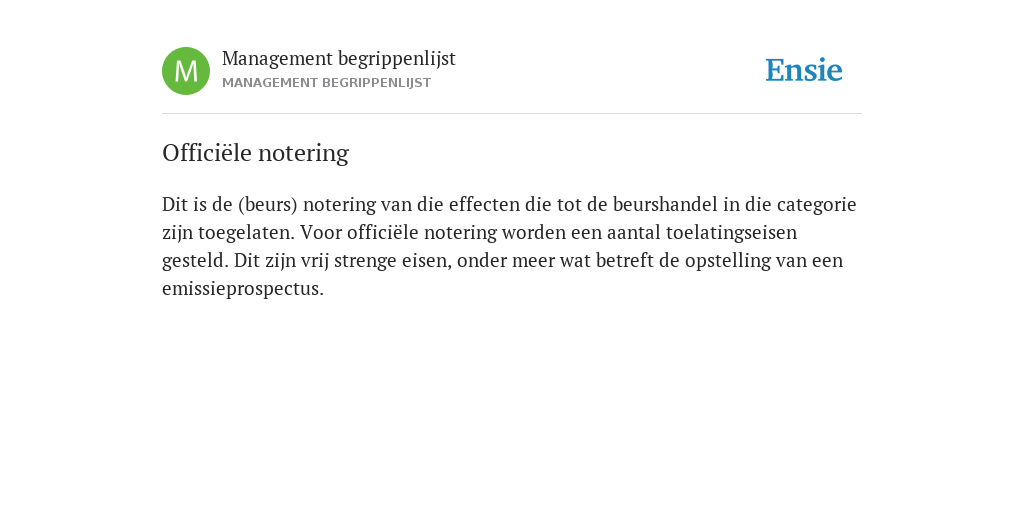 M

Management begrippenlijst
MANAGEMENT BEGRIPPENLIJST

Ensie

Officiële notering

Dit is de (beurs) notering van die effecten die tot de beurshandel in die categorie zijn toegelaten. Voor officiële notering worden een aantal toelatingseisen gesteld. Dit zijn vrij strenge eisen, onder meer wat betreft de opstelling van een emissieprospectus.